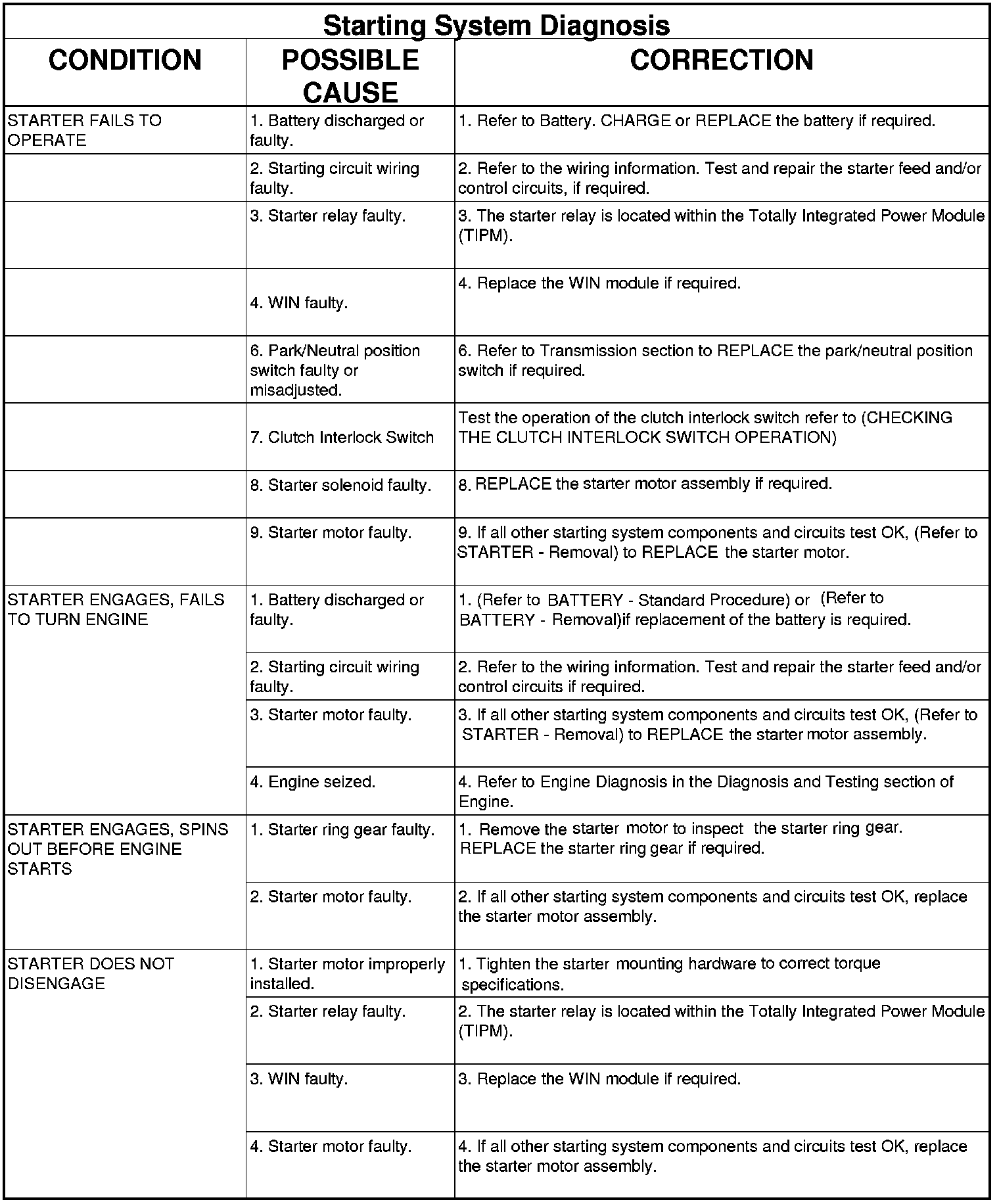 Starting System Diagnosis

| CONDITION | POSSIBLE CAUSE | CORRECTION |
|---|---|---|
| STARTER FAILS TO OPERATE | 1. Battery discharged or faulty. | 1. Refer to Battery. CHARGE or REPLACE the battery if required. |
| | 2. Starting circuit wiring faulty. | 2. Refer to the wiring information. Test and repair the starter feed and/or control circuits, if required. |
| | 3. Starter relay faulty. | 3. The starter relay is located within the Totally Integrated Power Module (TIPM). |
| | 4. WIN faulty. | 4. Replace the WIN module if required. |
| | 6. Park/Neutral position switch faulty or misadjusted. | 6. Refer to Transmission section to REPLACE the park/neutral position switch if required. |
| | 7. Clutch Interlock Switch | Test the operation of the clutch interlock switch refer to (CHECKING THE CLUTCH INTERLOCK SWITCH OPERATION) |
| | 8. Starter solenoid faulty. | 8. REPLACE the starter motor assembly if required. |
| | 9. Starter motor faulty. | 9. If all other starting system components and circuits test OK, (Refer to STARTER - Removal) to REPLACE the starter motor. |
| STARTER ENGAGES, FAILS TO TURN ENGINE | 1. Battery discharged or faulty. | 1. (Refer to BATTERY - Standard Procedure) or (Refer to BATTERY - Removal)if replacement of the battery is required. |
| | 2. Starting circuit wiring faulty. | 2. Refer to the wiring information. Test and repair the starter feed and/or control circuits if required. |
| | 3. Starter motor faulty. | 3. If all other starting system components and circuits test OK, (Refer to STARTER - Removal) to REPLACE the starter motor assembly. |
| | 4. Engine seized. | 4. Refer to Engine Diagnosis in the Diagnosis and Testing section of Engine. |
| STARTER ENGAGES, SPINS OUT BEFORE ENGINE STARTS | 1. Starter ring gear faulty. | 1. Remove the starter motor to inspect the starter ring gear. REPLACE the starter ring gear if required. |
| | 2. Starter motor faulty. | 2. If all other starting system components and circuits test OK, replace the starter motor assembly. |
| STARTER DOES NOT DISENGAGE | 1. Starter motor improperly installed. | 1. Tighten the starter mounting hardware to correct torque specifications. |
| | 2. Starter relay faulty. | 2. The starter relay is located within the Totally Integrated Power Module (TIPM). |
| | 3. WIN faulty. | 3. Replace the WIN module if required. |
| | 4. Starter motor faulty. | 4. If all other starting system components and circuits test OK, replace the starter motor assembly. |